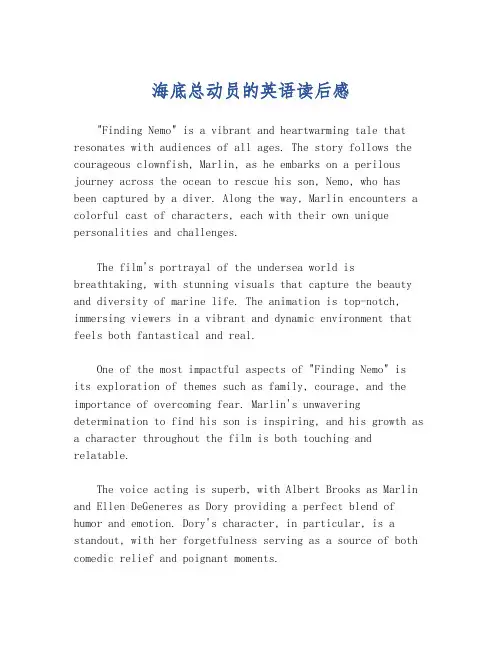 海底总动员的英语读后感

"Finding Nemo" is a vibrant and heartwarming tale that resonates with audiences of all ages. The story follows the courageous clownfish, Marlin, as he embarks on a perilous journey across the ocean to rescue his son, Nemo, who has been captured by a diver. Along the way, Marlin encounters a colorful cast of characters, each with their own unique personalities and challenges.

The film's portrayal of the undersea world is breathtaking, with stunning visuals that capture the beauty and diversity of marine life. The animation is top-notch, immersing viewers in a vibrant and dynamic environment that feels both fantastical and real.

One of the most impactful aspects of "Finding Nemo" is its exploration of themes such as family, courage, and the importance of overcoming fear. Marlin's unwavering determination to find his son is inspiring, and his growth as a character throughout the film is both touching and relatable.

The voice acting is superb, with Albert Brooks as Marlin and Ellen DeGeneres as Dory providing a perfect blend of humor and emotion. Dory's character, in particular, is a standout, with her forgetfulness serving as a source of both comedic relief and poignant moments.